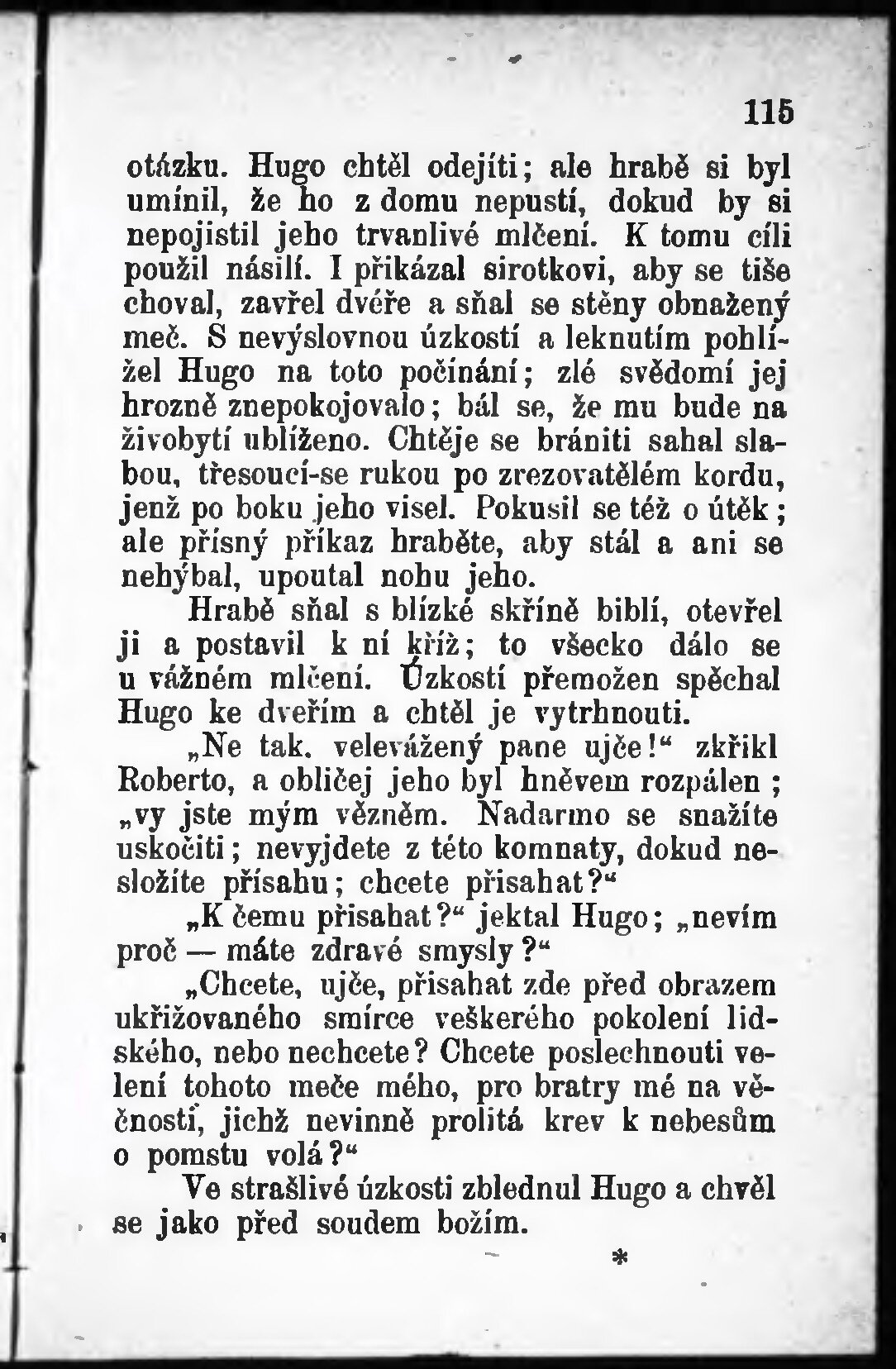 115

otázku. Hugo chtěl odejíti; ale hrabě si byl umínil, že ho z domu nepustí, dokud by si nepojistil jeho trvanlivé mlčení. K tomu cíli použil násilí. I přikázal sirotkovi, aby se tiše choval, zavřel dvéře a sňal se stěny obnažený meč. S nevýslovnou úzkostí a leknutím pohlížel Hugo na toto počínání; zlé svědomí jej hrozně znepokojovalo; bál se, že mu bude na živobytí ublíženo. Chtěje se brániti sahal slabou, třesoucí-se rukou po zrezovatělém kordu, jenž po boku jeho visel. Pokusil se též o útěk; ale přísný příkaz hraběte, aby stál a ani se nehýbal, upoutal nohu jeho.

Hrabě sňal s blízké skříně biblí, otevřel ji a postavil k ní kříž; to všecko dálo se u vážném mlčení. Úzkostí přemožen spěchal Hugo ke dveřím a chtěl je vytrhnouti.

„Ne tak, velevážený pane ujče!“ zkřikl Roberto, a obličej jeho byl hněvem rozpálen; „vy jste mým vězněm. Nadarmo se snažíte uskočiti; nevyjdete z této komnaty, dokud nesložíte přísahu; chcete přisahat?“

„K čemu přisahat?“ jektal Hugo; „nevím proč — máte zdravé smysly?“

„Chcete, ujče, přisahat zde před obrazem ukřižovaného smírce veškerého pokolení lidského, nebo nechcete? Chcete poslechnouti velení tohoto meče mého, pro bratry mé na věčnosti, jichž nevinně prolitá krev k nebesům o pomstu volá?“

Ve strašlivé úzkosti zblednul Hugo a chvěl se jako před soudem božím.

*